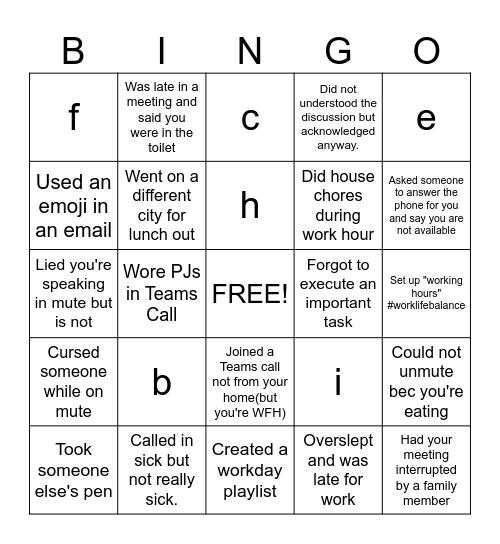 | B | I | N | G | O |
|---|---|---|---|---|
| f | Was late in a meeting and said you were in the toilet | c | Did not understood the discussion but acknowledged anyway. | e |
| Used an emoji in an email | Went on a different city for lunch out | h | Did house chores during work hour | Asked someone to answer the phone for you and say you are not available |
| Lied you're speaking in mute but is not | Wore PJs in Teams Call | FREE! | Forgot to execute an important task | Set up "working hours" #worklifebalance |
| Cursed someone while on mute | b | Joined a Teams call not from your home(but you're WFH) | i | Could not unmute bec you're eating |
| Took someone else's pen | Called in sick but not really sick. | Created a workday playlist | Overslept and was late for work | Had your meeting interrupted by a family member |